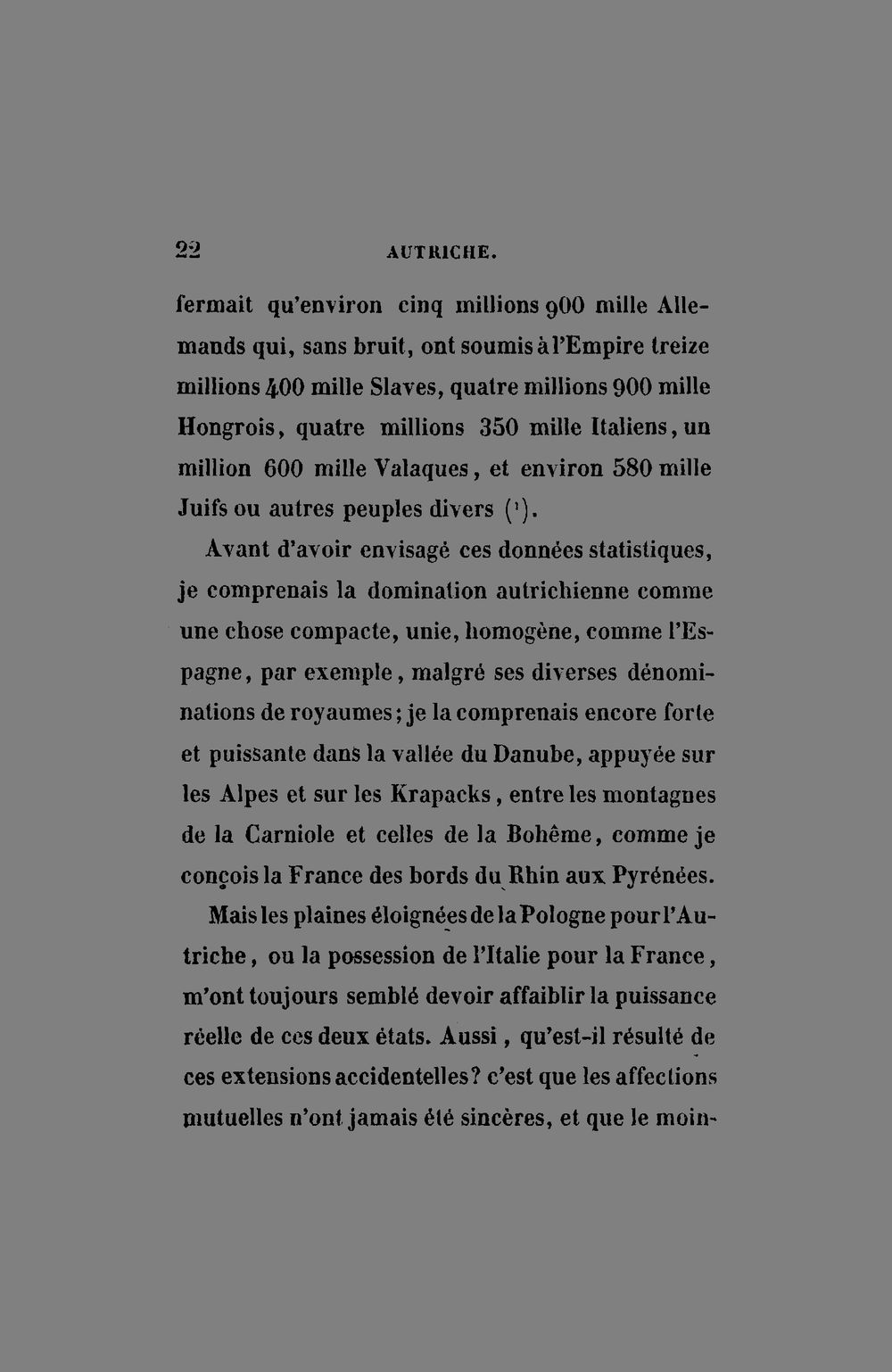 22 AUTRICHE.

fermait qu'environ cinq millions 900 mille Allemands qui, sans bruit, ont soumis à l'Empire treize millions 400 mille Slaves, quatre millions 900 mille Hongrois, quatre millions 350 mille Italiens, un million 600 mille Valaques, et environ 580 mille Juifs ou autres peuples divers ($^{1}$).

Avant d'avoir envisagé ces données statistiques, je comprenais la domination autrichienne comme une chose compacte, unie, homogène, comme l'Espagne, par exemple, malgré ses diverses dénominations de royaumes; je la comprenais encore forte et puissante dans la vallée du Danube, appuyée sur les Alpes et sur les Krapacks, entre les montagnes de la Carniole et celles de la Bohême, comme je conçois la France des bords du Rhin aux Pyrénées.

Mais les plaines éloignées de la Pologne pour l'Autriche, ou la possession de l'Italie pour la France, m'ont toujours semblé devoir affaiblir la puissance réelle de ces deux états. Aussi, qu'est-il résulté de ces extensions accidentelles? c'est que les affections mutuelles n'ont jamais été sincères, et que le moin-